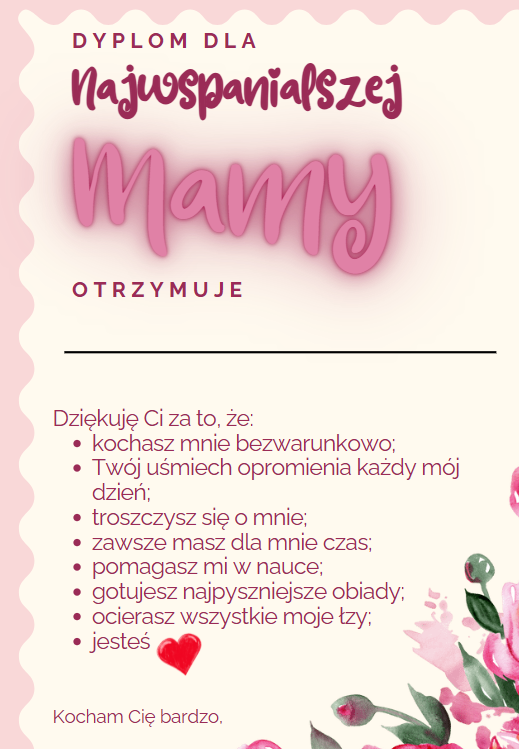 DYPLOM DLA
Najwspanialszej
Mamy
OTRZYMUJE

Dziękuję Ci za to, że:
- kochasz mnie bezwarunkowo;
- Twój uśmiech opromienia każdy mój dzień;
- troszczysz się o mnie;
- zawsze masz dla mnie czas;
- pomagasz mi w nauce;
- gotujesz najpyszniejsze obiady;
- ocierasz wszystkie moje łzy;
- jesteś

Kocham Cię bardzo,